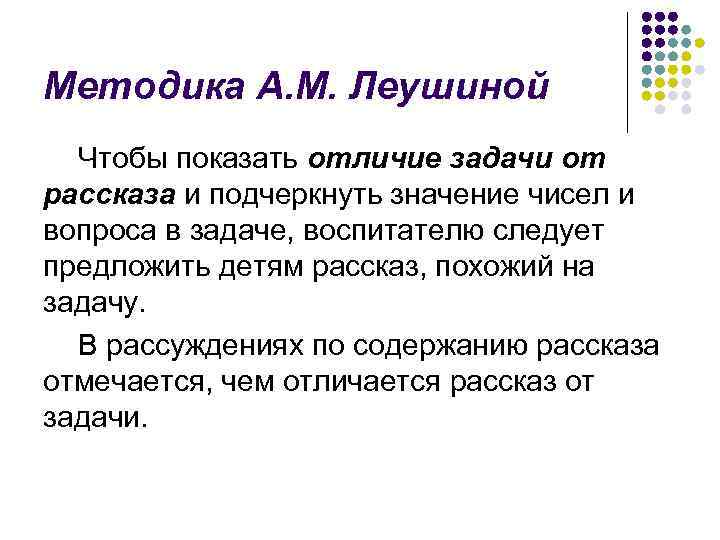 Методика А.М. Леушиной

Чтобы показать отличие задачи от рассказа и подчеркнуть значение чисел и вопроса в задаче, воспитателю следует предложить детям рассказ, похожий на задачу.

В рассуждениях по содержанию рассказа отмечается, чем отличается рассказ от задачи.